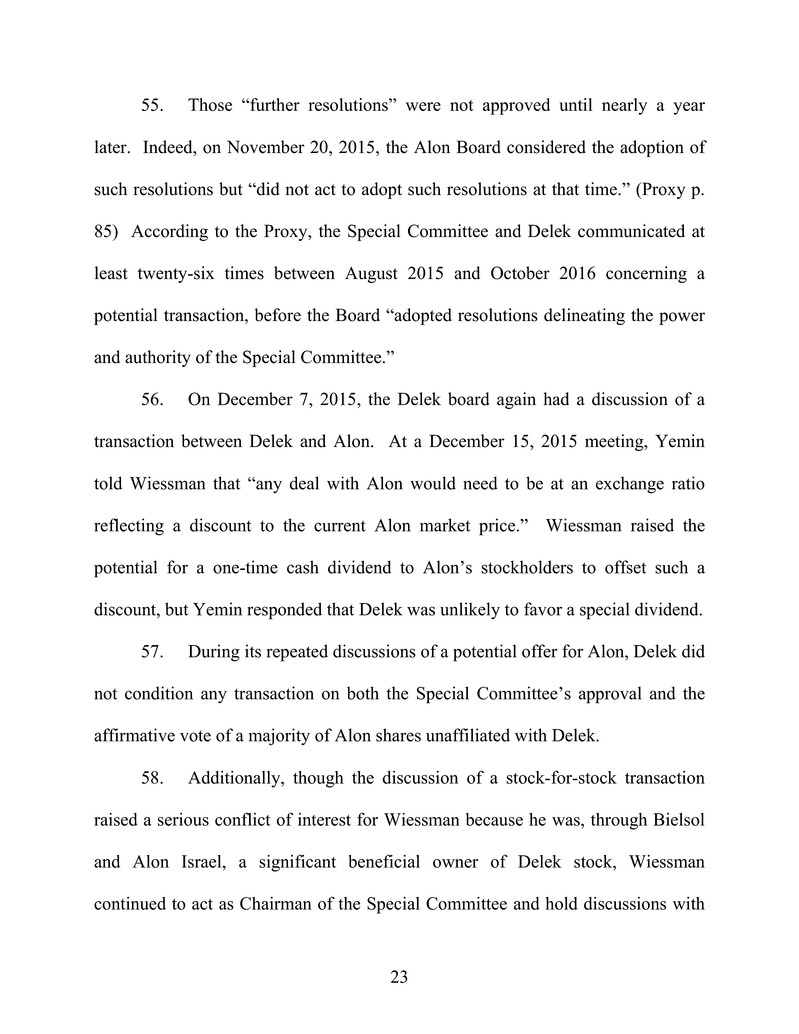 55. Those “further resolutions” were not approved until nearly a year later. Indeed, on November 20, 2015, the Alon Board considered the adoption of such resolutions but “did not act to adopt such resolutions at that time.” (Proxy p. 85) According to the Proxy, the Special Committee and Delek communicated at least twenty-six times between August 2015 and October 2016 concerning a potential transaction, before the Board “adopted resolutions delineating the power and authority of the Special Committee.”

56. On December 7, 2015, the Delek board again had a discussion of a transaction between Delek and Alon. At a December 15, 2015 meeting, Yemin told Wiessman that “any deal with Alon would need to be at an exchange ratio reflecting a discount to the current Alon market price.” Wiessman raised the potential for a one-time cash dividend to Alon’s stockholders to offset such a discount, but Yemin responded that Delek was unlikely to favor a special dividend.

57. During its repeated discussions of a potential offer for Alon, Delek did not condition any transaction on both the Special Committee’s approval and the affirmative vote of a majority of Alon shares unaffiliated with Delek.

58. Additionally, though the discussion of a stock-for-stock transaction raised a serious conflict of interest for Wiessman because he was, through Bielsol and Alon Israel, a significant beneficial owner of Delek stock, Wiessman continued to act as Chairman of the Special Committee and hold discussions with

23